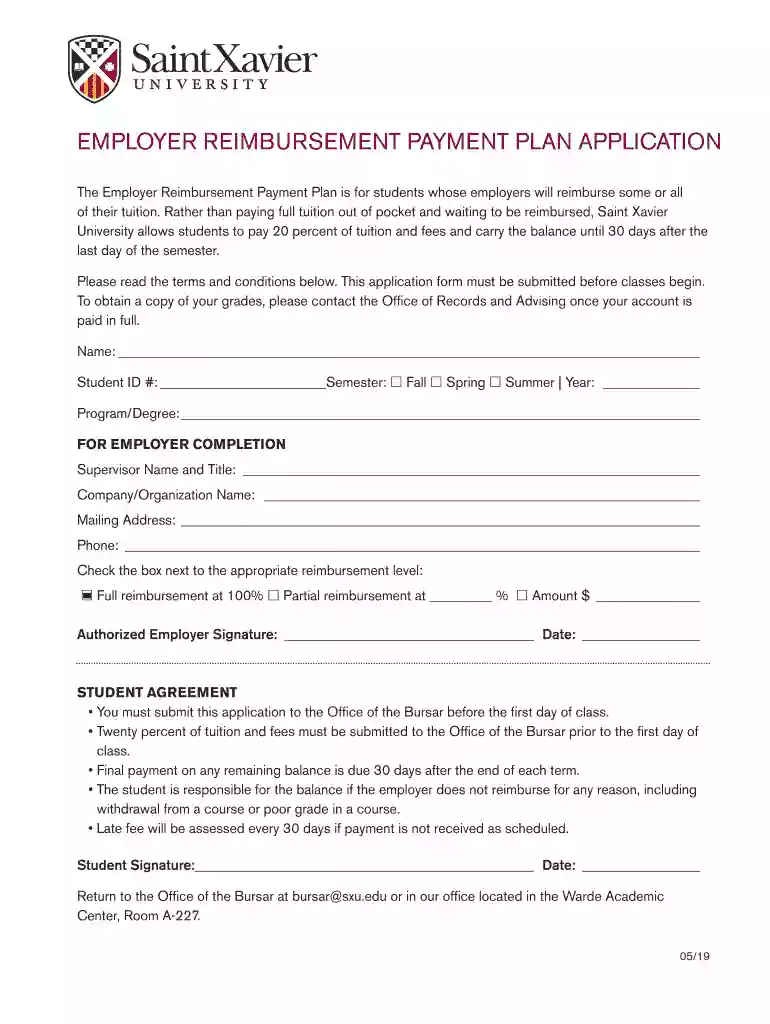 Saint Xavier
UNIVERSITY

EMPLOYER REIMBURSEMENT PAYMENT PLAN APPLICATION

The Employer Reimbursement Payment Plan is for students whose employers will reimburse some or all of their tuition. Rather than paying full tuition out of pocket and waiting to be reimbursed, Saint Xavier University allows students to pay 20 percent of tuition and fees and carry the balance until 30 days after the last day of the semester.

Please read the terms and conditions below. This application form must be submitted before classes begin. To obtain a copy of your grades, please contact the Office of Records and Advising once your account is paid in full.

Name: ____

Student ID #: ____ Semester: ☐ Fall ☐ Spring ☐ Summer | Year: ____

Program/Degree: ____

FOR EMPLOYER COMPLETION

Supervisor Name and Title: ____

Company/Organization Name: ____

Mailing Address: ____

Phone: ____

Check the box next to the appropriate reimbursement level:

☑ Full reimbursement at 100% ☐ Partial reimbursement at ____ % ☐ Amount $ ____

Authorized Employer Signature: ____ Date: ____

STUDENT AGREEMENT
• You must submit this application to the Office of the Bursar before the first day of class.
• Twenty percent of tuition and fees must be submitted to the Office of the Bursar prior to the first day of class.
• Final payment on any remaining balance is due 30 days after the end of each term.
• The student is responsible for the balance if the employer does not reimburse for any reason, including withdrawal from a course or poor grade in a course.
• Late fee will be assessed every 30 days if payment is not received as scheduled.

Student Signature: ____ Date: ____

Return to the Office of the Bursar at bursar@sxu.edu or in our office located in the Warde Academic Center, Room A-227.

05/19